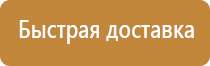 Быстрая доставка